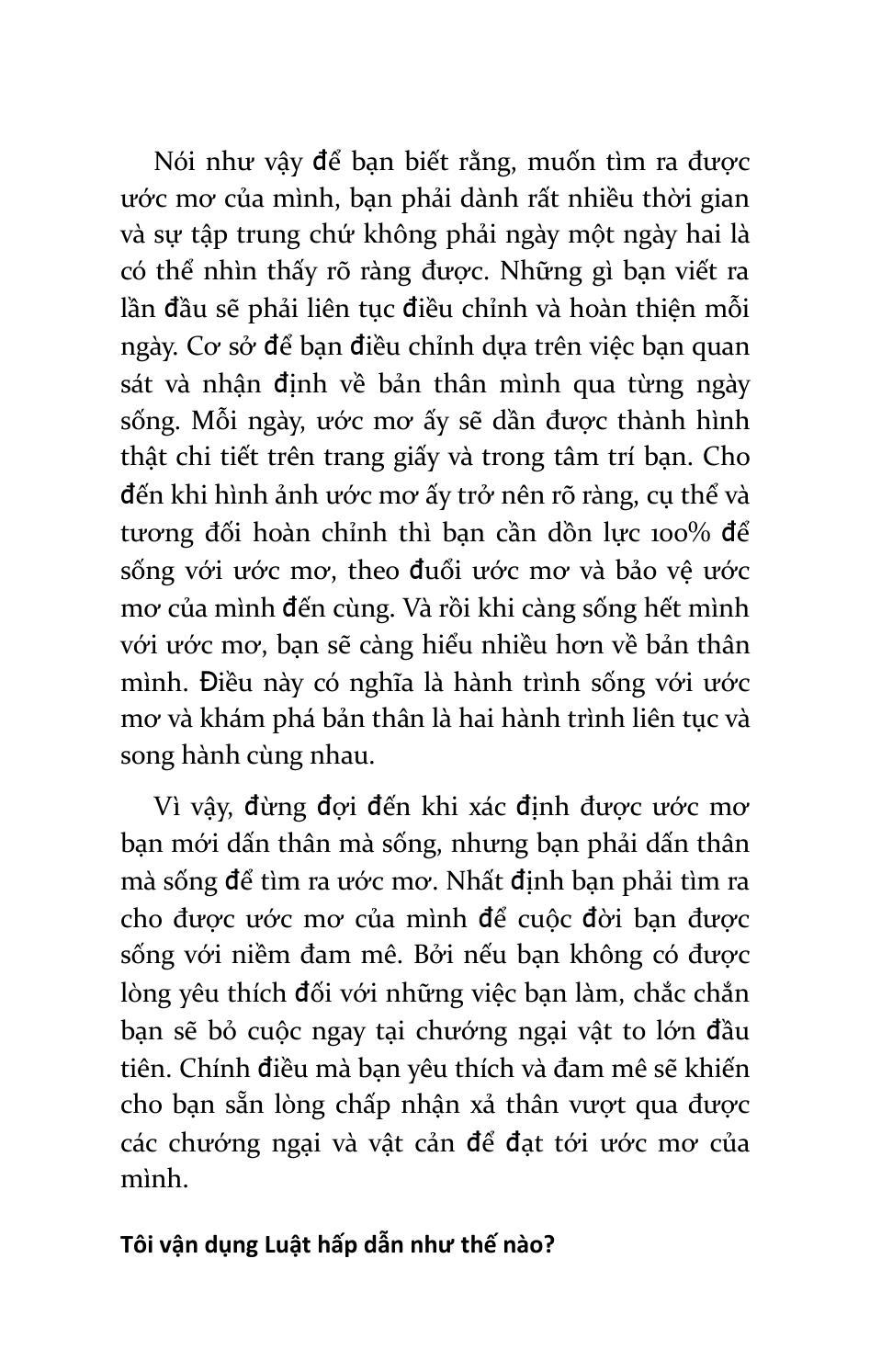 Nói như vậy để bạn biết rằng, muốn tìm ra được ước mơ của mình, bạn phải dành rất nhiều thời gian và sự tập trung chứ không phải ngày một ngày hai là có thể nhìn thấy rõ ràng được. Những gì bạn viết ra lần đầu sẽ phải liên tục điều chỉnh và hoàn thiện mỗi ngày. Cơ sở để bạn điều chỉnh dựa trên việc bạn quan sát và nhận định về bản thân mình qua từng ngày sống. Mỗi ngày, ước mơ ấy sẽ dần được thành hình thật chi tiết trên trang giấy và trong tâm trí bạn. Cho đến khi hình ảnh ước mơ ấy trở nên rõ ràng, cụ thể và tương đối hoàn chỉnh thì bạn cần dồn lực 100% để sống với ước mơ, theo đuổi ước mơ và bảo vệ ước mơ của mình đến cùng. Và rồi khi càng sống hết mình với ước mơ, bạn sẽ càng hiểu nhiều hơn về bản thân mình. Điều này có nghĩa là hành trình sống với ước mơ và khám phá bản thân là hai hành trình liên tục và song hành cùng nhau.

Vì vậy, đừng đợi đến khi xác định được ước mơ bạn mới dấn thân mà sống, nhưng bạn phải dấn thân mà sống để tìm ra ước mơ. Nhất định bạn phải tìm ra cho được ước mơ của mình để cuộc đời bạn được sống với niềm đam mê. Bởi nếu bạn không có được lòng yêu thích đối với những việc bạn làm, chắc chắn bạn sẽ bỏ cuộc ngay tại chướng ngại vật to lớn đầu tiên. Chính điều mà bạn yêu thích và đam mê sẽ khiến cho bạn sẵn lòng chấp nhận xả thân vượt qua được các chướng ngại và vật cản để đạt tới ước mơ của mình.

Tôi vận dụng Luật hấp dẫn như thế nào?